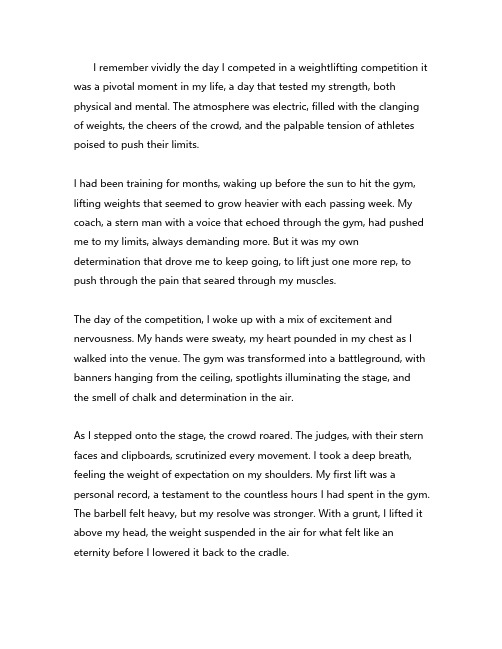 I remember vividly the day I competed in a weightlifting competition it was a pivotal moment in my life, a day that tested my strength, both physical and mental. The atmosphere was electric, filled with the clanging of weights, the cheers of the crowd, and the palpable tension of athletes poised to push their limits.

I had been training for months, waking up before the sun to hit the gym, lifting weights that seemed to grow heavier with each passing week. My coach, a stern man with a voice that echoed through the gym, had pushed me to my limits, always demanding more. But it was my own determination that drove me to keep going, to lift just one more rep, to push through the pain that seared through my muscles.

The day of the competition, I woke up with a mix of excitement and nervousness. My hands were sweaty, my heart pounded in my chest as I walked into the venue. The gym was transformed into a battleground, with banners hanging from the ceiling, spotlights illuminating the stage, and the smell of chalk and determination in the air.

As I stepped onto the stage, the crowd roared. The judges, with their stern faces and clipboards, scrutinized every movement. I took a deep breath, feeling the weight of expectation on my shoulders. My first lift was a personal record, a testament to the countless hours I had spent in the gym. The barbell felt heavy, but my resolve was stronger. With a grunt, I lifted it above my head, the weight suspended in the air for what felt like an eternity before I lowered it back to the cradle.